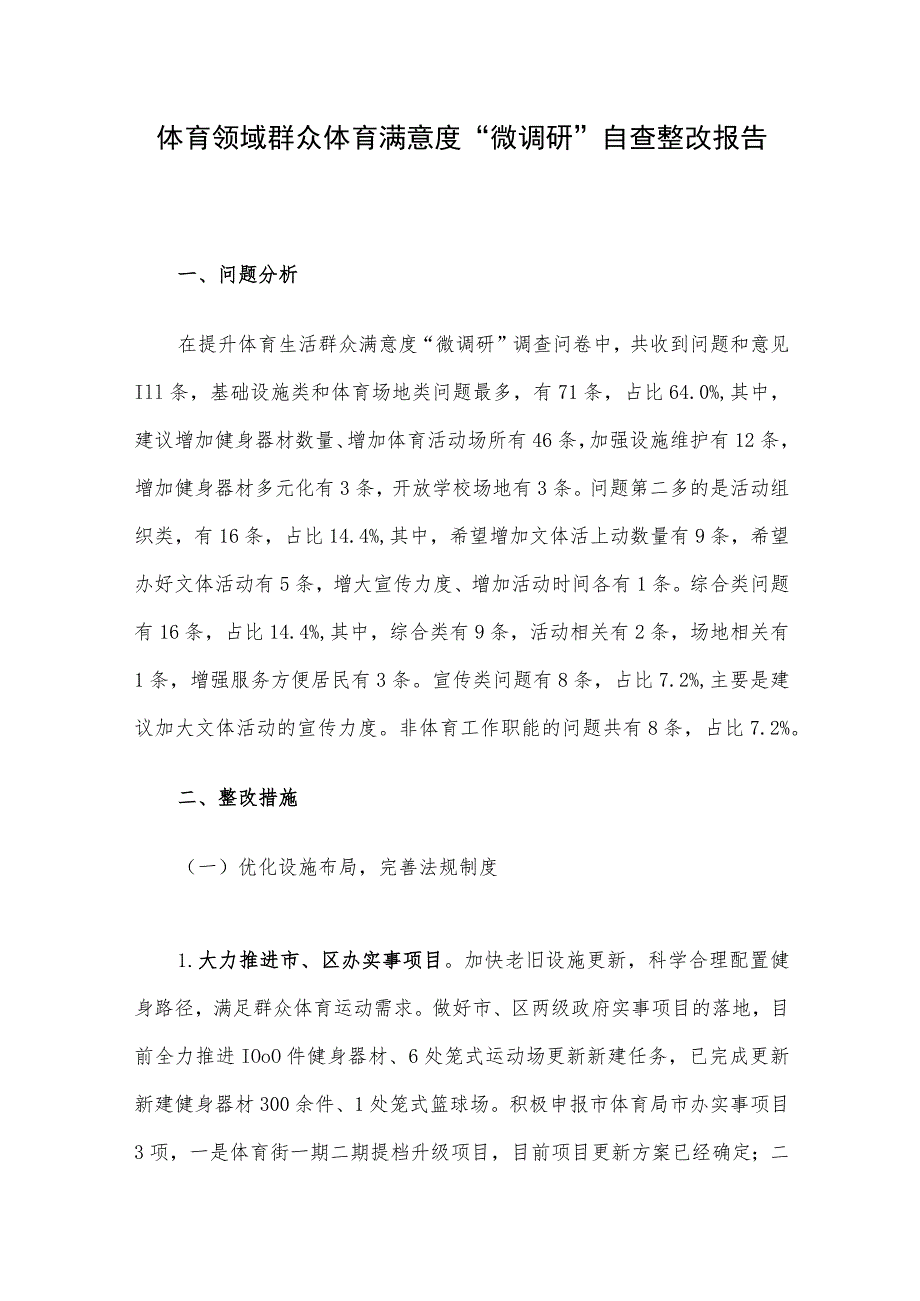 体育领域群众体育满意度“微调研”自查整改报告

一、问题分析

在提升体育生活群众满意度“微调研”调查问卷中，共收到问题和意见I11条，基础设施类和体育场地类问题最多，有71条，占比64.0%,其中，建议增加健身器材数量、增加体育活动场所有46条,加强设施维护有12条，增加健身器材多元化有3条，开放学校场地有3条。问题第二多的是活动组织类，有16条，占比14.4%,其中，希望增加文体活上动数量有9条，希望办好文体活动有5条，增大宣传力度、增加活动时间各有1条。综合类问题有16条，占比14.4%,其中，综合类有9条，活动相关有2条，场地相关有1条，增强服务方便居民有3条。宣传类问题有8条，占比7.2%,主要是建议加大文体活动的宣传力度。非体育工作职能的问题共有8条，占比7.2%。

二、整改措施

（一）优化设施布局，完善法规制度

1.大力推进市、区办实事项目。加快老旧设施更新，科学合理配置健身路径，满足群众体育运动需求。做好市、区两级政府实事项目的落地，目前全力推进IOoO件健身器材、6处笼式运动场更新新建任务，已完成更新新建健身器材300余件、1处笼式篮球场。积极申报市体育局市办实事项目3项，一是体育街一期二期提档升级项目，目前项目更新方案已经确定；二